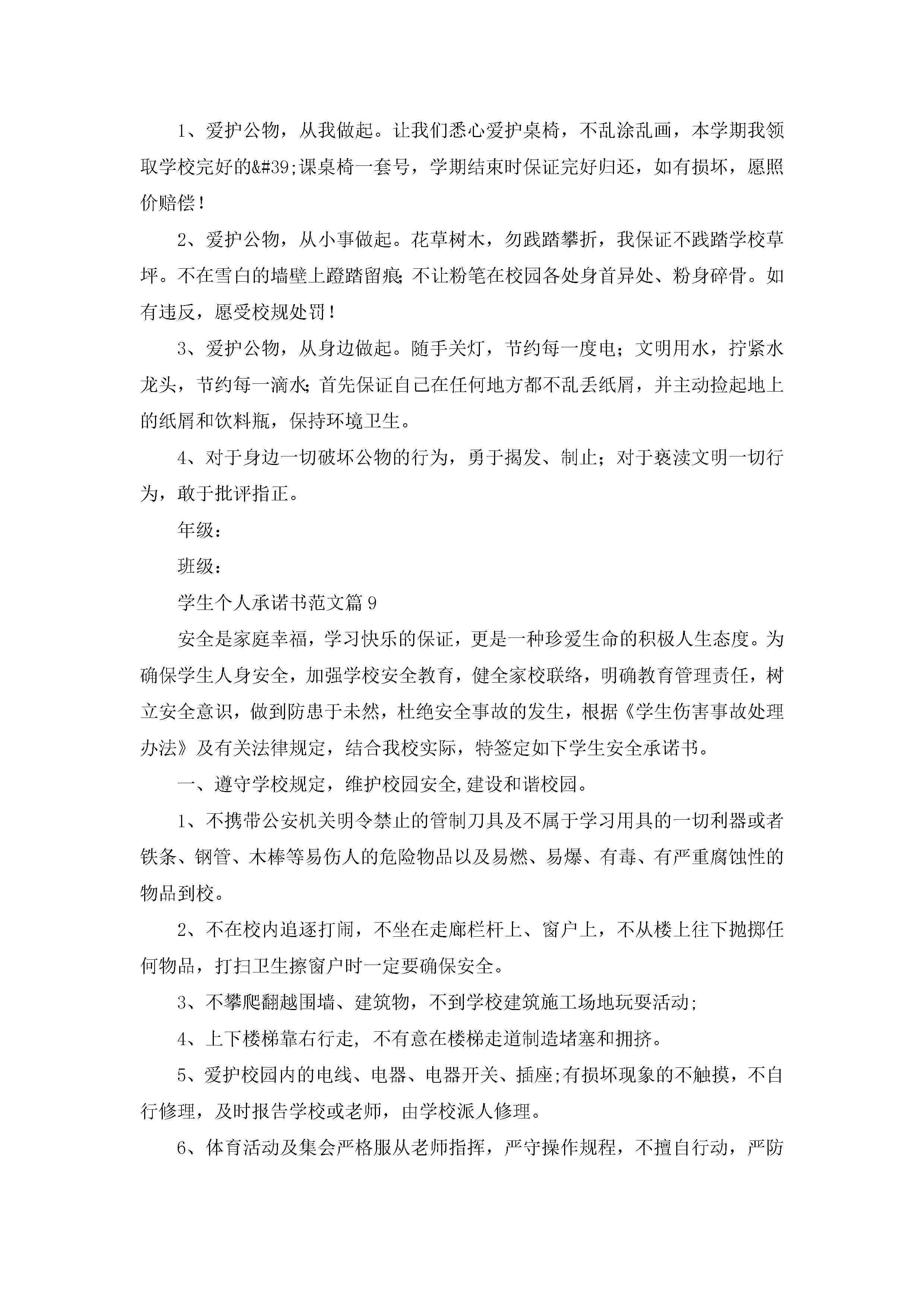 1、爱护公物，从我做起。让我们悉心爱护桌椅，不乱涂乱画，本学期我领取学校完好的&#39;课桌椅一套号，学期结束时保证完好归还，如有损坏，愿照价赔偿！

2、爱护公物，从小事做起。花草树木，勿践踏攀折，我保证不践踏学校草坪。不在雪白的墙壁上蹬踏留痕;不让粉笔在校园各处身首异处、粉身碎骨。如有违反，愿受校规处罚！

3、爱护公物，从身边做起。随手关灯，节约每一度电；文明用水，拧紧水龙头，节约每一滴水;首先保证自己在任何地方都不乱丢纸屑，并主动捡起地上的纸屑和饮料瓶，保持环境卫生。

4、对于身边一切破坏公物的行为，勇于揭发、制止；对于亵渎文明一切行为，敢于批评指正。

年级：

班级：

学生个人承诺书范文篇9

安全是家庭幸福，学习快乐的保证，更是一种珍爱生命的积极人生态度。为确保学生人身安全，加强学校安全教育，健全家校联络，明确教育管理责任，树立安全意识，做到防患于未然，杜绝安全事故的发生，根据《学生伤害事故处理办法》及有关法律规定，结合我校实际，特签定如下学生安全承诺书。

一、遵守学校规定，维护校园安全,建设和谐校园。

1、不携带公安机关明令禁止的管制刀具及不属于学习用具的一切利器或者铁条、钢管、木棒等易伤人的危险物品以及易燃、易爆、有毒、有严重腐蚀性的物品到校。

2、不在校内追逐打闹，不坐在走廊栏杆上、窗户上，不从楼上往下抛掷任何物品，打扫卫生擦窗户时一定要确保安全。

3、不攀爬翻越围墙、建筑物，不到学校建筑施工场地玩耍活动;

4、上下楼梯靠右行走，不有意在楼梯走道制造堵塞和拥挤。

5、爱护校园内的电线、电器、电器开关、插座;有损坏现象的不触摸，不自行修理，及时报告学校或老师，由学校派人修理。

6、体育活动及集会严格服从老师指挥，严守操作规程，不擅自行动，严防